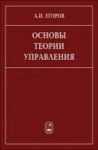 А.И. ЕГОРОВ

ОСНОВЫ
ТЕОРИИ
УПРАВЛЕНИЯ